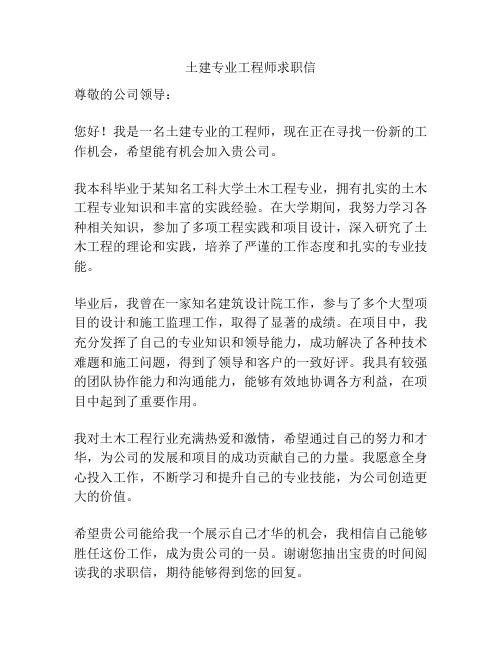 土建专业工程师求职信

尊敬的公司领导：

您好！我是一名土建专业的工程师，现在正在寻找一份新的工作机会，希望能有机会加入贵公司。

我本科毕业于某知名工科大学土木工程专业，拥有扎实的土木工程专业知识和丰富的实践经验。在大学期间，我努力学习各种相关知识，参加了多项工程实践和项目设计，深入研究了土木工程的理论和实践，培养了严谨的工作态度和扎实的专业技能。

毕业后，我曾在一家知名建筑设计院工作，参与了多个大型项目的设计和施工监理工作，取得了显著的成绩。在项目中，我充分发挥了自己的专业知识和领导能力，成功解决了各种技术难题和施工问题，得到了领导和客户的一致好评。我具有较强的团队协作能力和沟通能力，能够有效地协调各方利益，在项目中起到了重要作用。

我对土木工程行业充满热爱和激情，希望通过自己的努力和才华，为公司的发展和项目的成功贡献自己的力量。我愿意全身心投入工作，不断学习和提升自己的专业技能，为公司创造更大的价值。

希望贵公司能给我一个展示自己才华的机会，我相信自己能够胜任这份工作，成为贵公司的一员。谢谢您抽出宝贵的时间阅读我的求职信，期待能够得到您的回复。